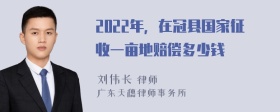 2022年，在冠县国家征收一亩地赔偿多少钱

刘伟长 律师
广东天穗律师事务所